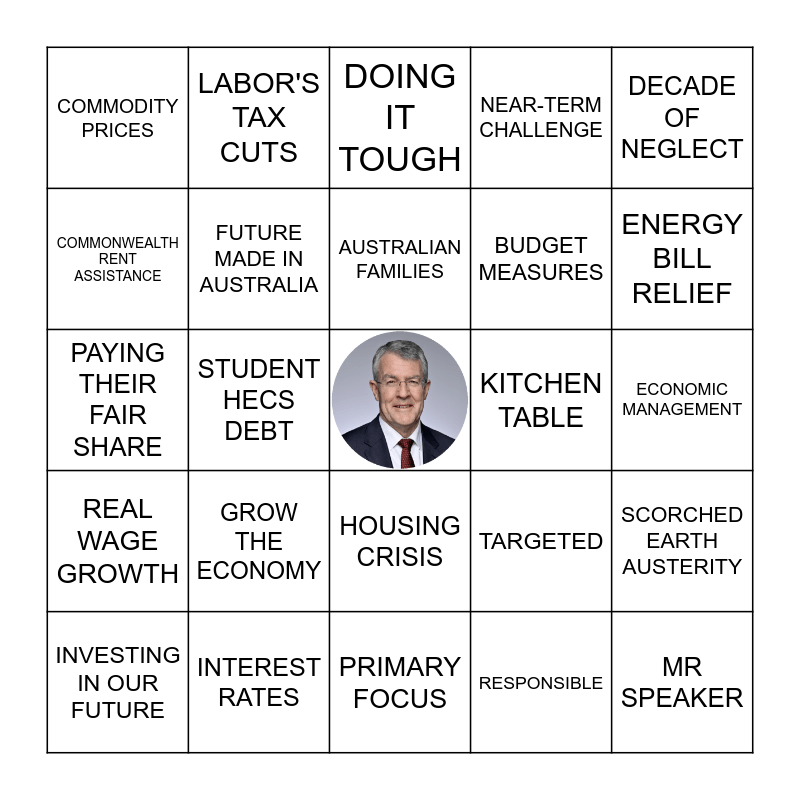 | | | | | |
|---|---|---|---|---|
| COMMODITY PRICES | LABOR'S TAX CUTS | DOING IT TOUGH | NEAR-TERM CHALLENGE | DECADE OF NEGLECT |
| COMMONWEALTH RENT ASSISTANCE | FUTURE MADE IN AUSTRALIA | AUSTRALIAN FAMILIES | BUDGET MEASURES | ENERGY BILL RELIEF |
| PAYING THEIR FAIR SHARE | STUDENT HECS DEBT | | KITCHEN TABLE | ECONOMIC MANAGEMENT |
| REAL WAGE GROWTH | GROW THE ECONOMY | HOUSING CRISIS | TARGETED | SCORCHED EARTH AUSTERITY |
| INVESTING IN OUR FUTURE | INTEREST RATES | PRIMARY FOCUS | RESPONSIBLE | MR SPEAKER |